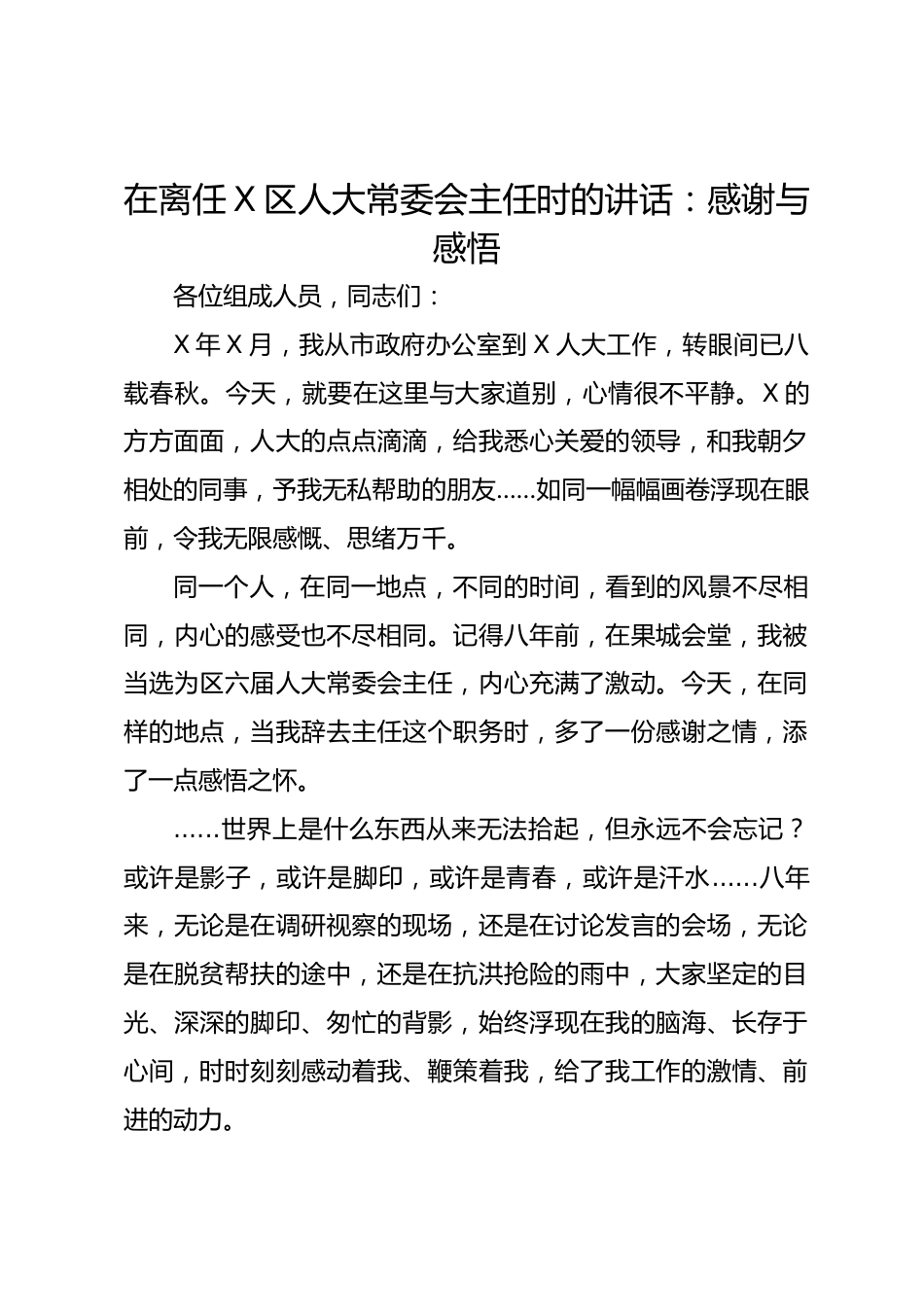 在离任X区人大常委会主任时的讲话：感谢与感悟

各位组成人员，同志们：

X年X月，我从市政府办公室到X人大工作，转眼间已八载春秋。今天，就要在这里与大家道别，心情很不平静。X的方方面面，人大的点点滴滴，给我悉心关爱的领导，和我朝夕相处的同事，予我无私帮助的朋友......如同一幅幅画卷浮现在眼前，令我无限感慨、思绪万千。

同一个人，在同一地点，不同的时间，看到的风景不尽相同，内心的感受也不尽相同。记得八年前，在果城会堂，我被当选为区六届人大常委会主任，内心充满了激动。今天，在同样的地点，当我辞去主任这个职务时，多了一份感谢之情，添了一点感悟之怀。

......世界上是什么东西从来无法拾起，但永远不会忘记？或许是影子，或许是脚印，或许是青春，或许是汗水......八年来，无论是在调研视察的现场，还是在讨论发言的会场，无论是在脱贫帮扶的途中，还是在抗洪抢险的雨中，大家坚定的目光、深深的脚印、匆忙的背影，始终浮现在我的脑海、长存于心间，时时刻刻感动着我、鞭策着我，给了我工作的激情、前进的动力。